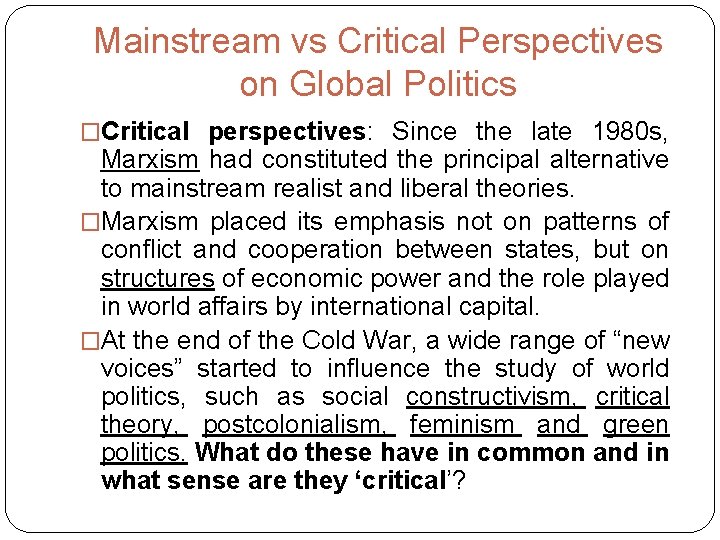 Mainstream vs Critical Perspectives on Global Politics

☐ Critical perspectives: Since the late 1980s, Marxism had constituted the principal alternative to mainstream realist and liberal theories.

☐ Marxism placed its emphasis not on patterns of conflict and cooperation between states, but on structures of economic power and the role played in world affairs by international capital.

☐ At the end of the Cold War, a wide range of "new voices" started to influence the study of world politics, such as social constructivism, critical theory, postcolonialism, feminism and green politics. What do these have in common and in what sense are they 'critical'?